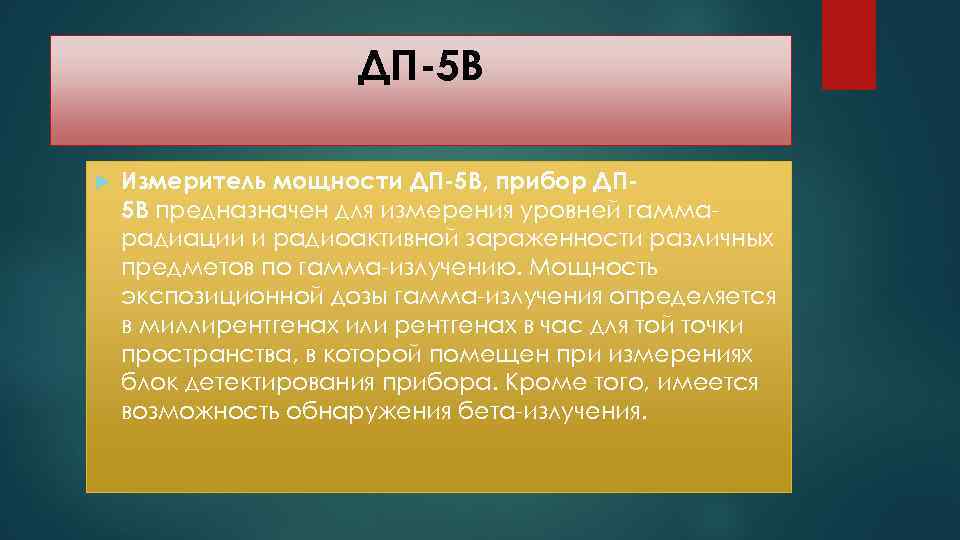 ДП-5В

Измеритель мощности ДП-5В, прибор ДП-5В предназначен для измерения уровней гамма-радиации и радиоактивной зараженности различных предметов по гамма-излучению. Мощность экспозиционной дозы гамма-излучения определяется в миллирентгенах или рентгенах в час для той точки пространства, в которой помещен при измерениях блок детектирования прибора. Кроме того, имеется возможность обнаружения бета-излучения.